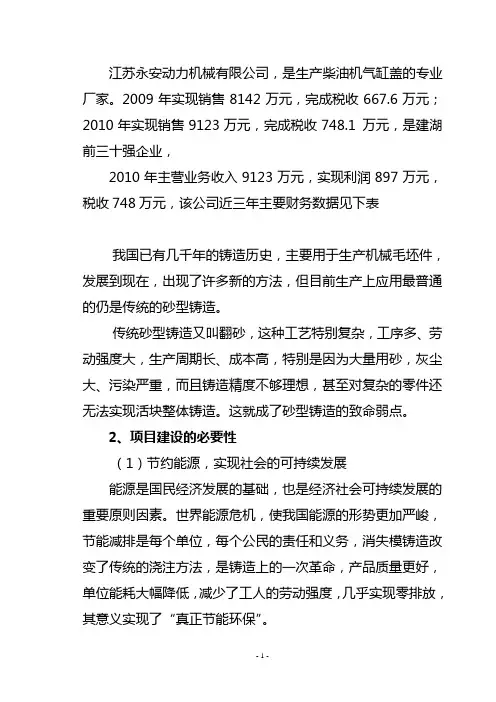 江苏永安动力机械有限公司，是生产柴油机气缸盖的专业厂家。2009 年实现销售 8142 万元，完成税收 667.6 万元；2010 年实现销售 9123 万元，完成税收 748.1 万元，是建湖前三十强企业，

2010 年主营业务收入 9123 万元，实现利润 897 万元，税收 748 万元，该公司近三年主要财务数据见下表

我国已有几千年的铸造历史，主要用于生产机械毛坯件，发展到现在，出现了许多新的方法，但目前生产上应用最普通的仍是传统的砂型铸造。

传统砂型铸造又叫翻砂，这种工艺特别复杂，工序多、劳动强度大，生产周期长、成本高，特别是因为大量用砂，灰尘大、污染严重，而且铸造精度不够理想，甚至对复杂的零件还无法实现活块整体铸造。这就成了砂型铸造的致命弱点。

2、项目建设的必要性

（1）节约能源，实现社会的可持续发展

能源是国民经济发展的基础，也是经济社会可持续发展的重要原则因素。世界能源危机，使我国能源的形势更加严峻，节能减排是每个单位，每个公民的责任和义务，消失模铸造改变了传统的浇注方法，是铸造上的一次革命，产品质量更好，单位能耗大幅降低，减少了工人的劳动强度，几乎实现零排放，其意义实现了“真正节能环保”。

- 1 -